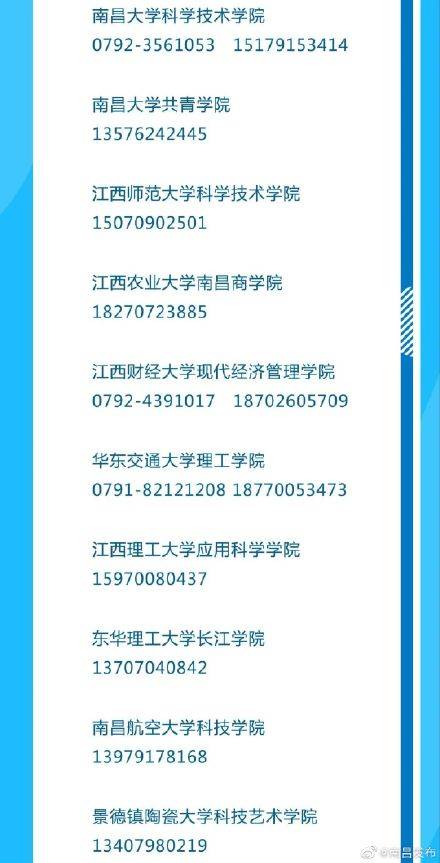 南昌大学科学技术学院
0792-3561053　15179153414

南昌大学共青学院
13576242445

江西师范大学科学技术学院
15070902501

江西农业大学南昌商学院
18270723885

江西财经大学现代经济管理学院
0792-4391017　18702605709

华东交通大学理工学院
0791-82121208 18770053473

江西理工大学应用科学学院
15970080437

东华理工大学长江学院
13707040842

南昌航空大学科技学院
13979178168

景德镇陶瓷大学科技艺术学院
13407980219

@南昌发布